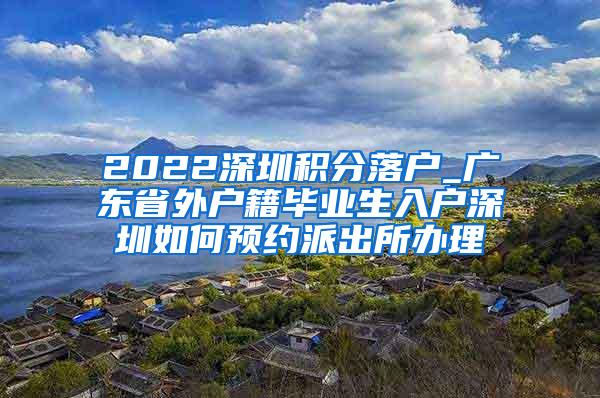 2022深圳积分落户_广东省外户籍毕业生入户深圳如何预约派出所办理